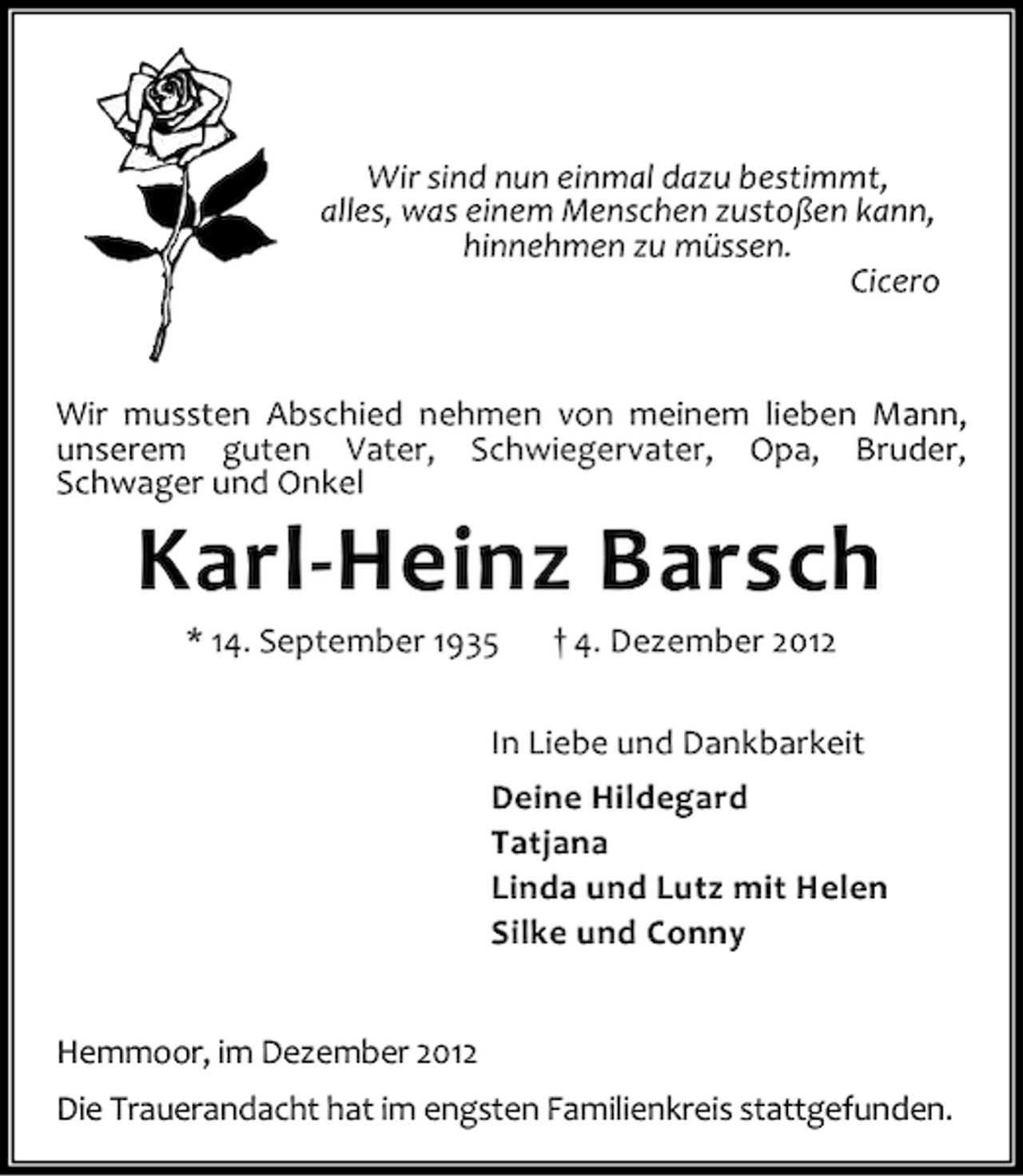 Wir sind nun einmal dazu bestimmt, alles, was einem Menschen zustoßen kann, hinnehmen zu müssen.
Cicero

Wir mussten Abschied nehmen von meinem lieben Mann, unserem guten Vater, Schwiegervater, Opa, Bruder, Schwager und Onkel

Karl-Heinz Barsch

* 14. September 1935 † 4. Dezember 2012

In Liebe und Dankbarkeit

Deine Hildegard
Tatjana
Linda und Lutz mit Helen
Silke und Conny

Hemmoor, im Dezember 2012

Die Trauerandacht hat im engsten Familienkreis stattgefunden.